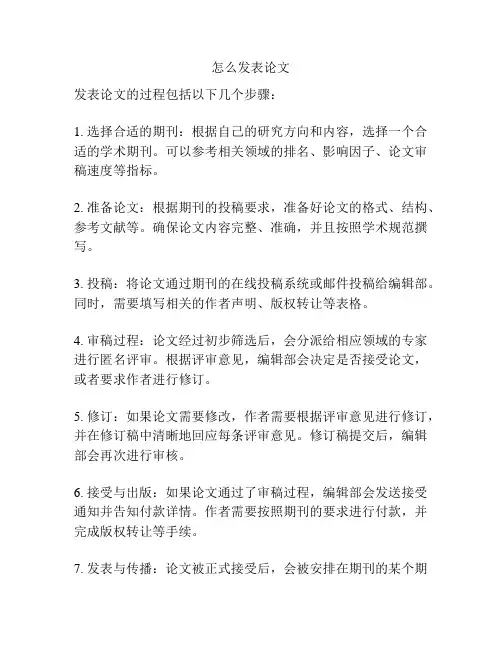 怎么发表论文

发表论文的过程包括以下几个步骤：

1. 选择合适的期刊：根据自己的研究方向和内容，选择一个合适的学术期刊。可以参考相关领域的排名、影响因子、论文审稿速度等指标。

2. 准备论文：根据期刊的投稿要求，准备好论文的格式、结构、参考文献等。确保论文内容完整、准确，并且按照学术规范撰写。

3. 投稿：将论文通过期刊的在线投稿系统或邮件投稿给编辑部。同时，需要填写相关的作者声明、版权转让等表格。

4. 审稿过程：论文经过初步筛选后，会分派给相应领域的专家进行匿名评审。根据评审意见，编辑部会决定是否接受论文，或者要求作者进行修订。

5. 修订：如果论文需要修改，作者需要根据评审意见进行修订，并在修订稿中清晰地回应每条评审意见。修订稿提交后，编辑部会再次进行审核。

6. 接受与出版：如果论文通过了审稿过程，编辑部会发送接受通知并告知付款详情。作者需要按照期刊的要求进行付款，并完成版权转让等手续。

7. 发表与传播：论文被正式接受后，会被安排在期刊的某个期